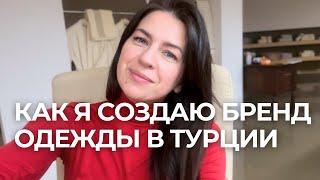 КАК Я СОЗДАЮ БРЕНД ОДЕЖДЫ В ТУРЦИИ